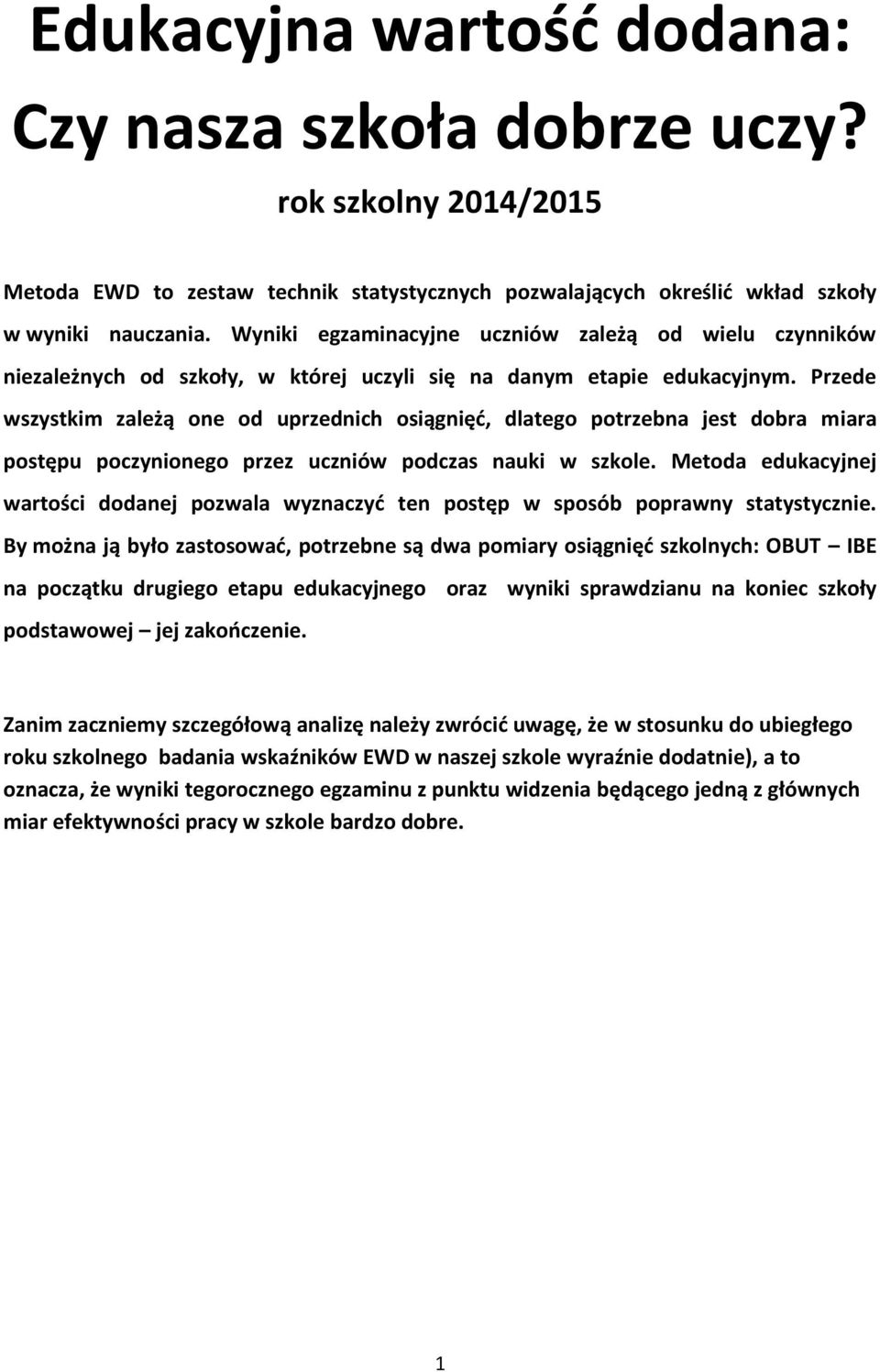 Edukacyjna wartość dodana: Czy nasza szkoła dobrze uczy?

rok szkolny 2014/2015

Metoda EWD to zestaw technik statystycznych pozwalających określić wkład szkoły w wyniki nauczania. Wyniki egzaminacyjne uczniów zależą od wielu czynników niezależnych od szkoły, w której uczyli się na danym etapie edukacyjnym. Przede wszystkim zależą one od uprzednich osiągnięć, dlatego potrzebna jest dobra miara postępu poczynionego przez uczniów podczas nauki w szkole. Metoda edukacyjnej wartości dodanej pozwala wyznaczyć ten postęp w sposób poprawny statystycznie. By można ją było zastosować, potrzebne są dwa pomiary osiągnięć szkolnych: OBUT – IBE na początku drugiego etapu edukacyjnego oraz wyniki sprawdzianu na koniec szkoły podstawowej – jej zakończenie.

Zanim zaczniemy szczegółową analizę należy zwrócić uwagę, że w stosunku do ubiegłego roku szkolnego badania wskaźników EWD w naszej szkole wyraźnie dodatnie), a to oznacza, że wyniki tegorocznego egzaminu z punktu widzenia będącego jedną z głównych miar efektywności pracy w szkole bardzo dobre.

1